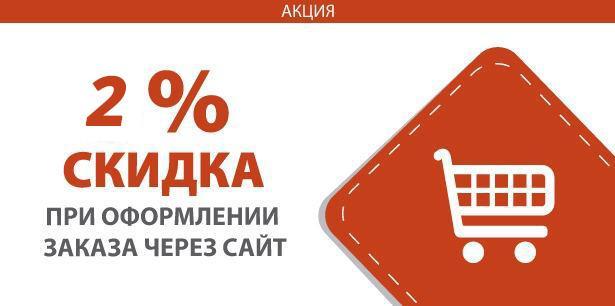 АКЦИЯ

2 %
СКИДКА
ПРИ ОФОРМЛЕНИИ ЗАКАЗА ЧЕРЕЗ САЙТ